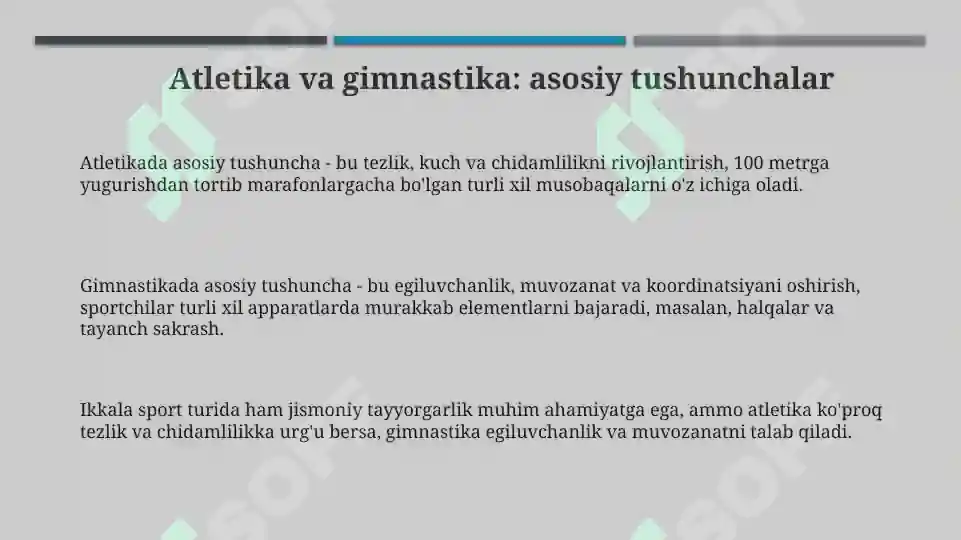 Atletika va gimnastika: asosiy tushunchalar

Atletikada asosiy tushuncha - bu tezlik, kuch va chidamlilikni rivojlantirish, 100 metrga yugurishdan tortib marafonlargacha bo'lgan turli xil musobaqalarni o'z ichiga oladi.

Gimnastikada asosiy tushuncha - bu egiluvchanlik, muvozanat va koordinatsiyani oshirish, sportchilar turli xil apparatlarda murakkab elementlarni bajaradi, masalan, halqalar va tayanch sakrash.

Ikkala sport turida ham jismoniy tayyorgarlik muhim ahamiyatga ega, ammo atletika ko'proq tezlik va chidamlilikka urg'u bersa, gimnastika egiluvchanlik va muvozanatni talab qiladi.